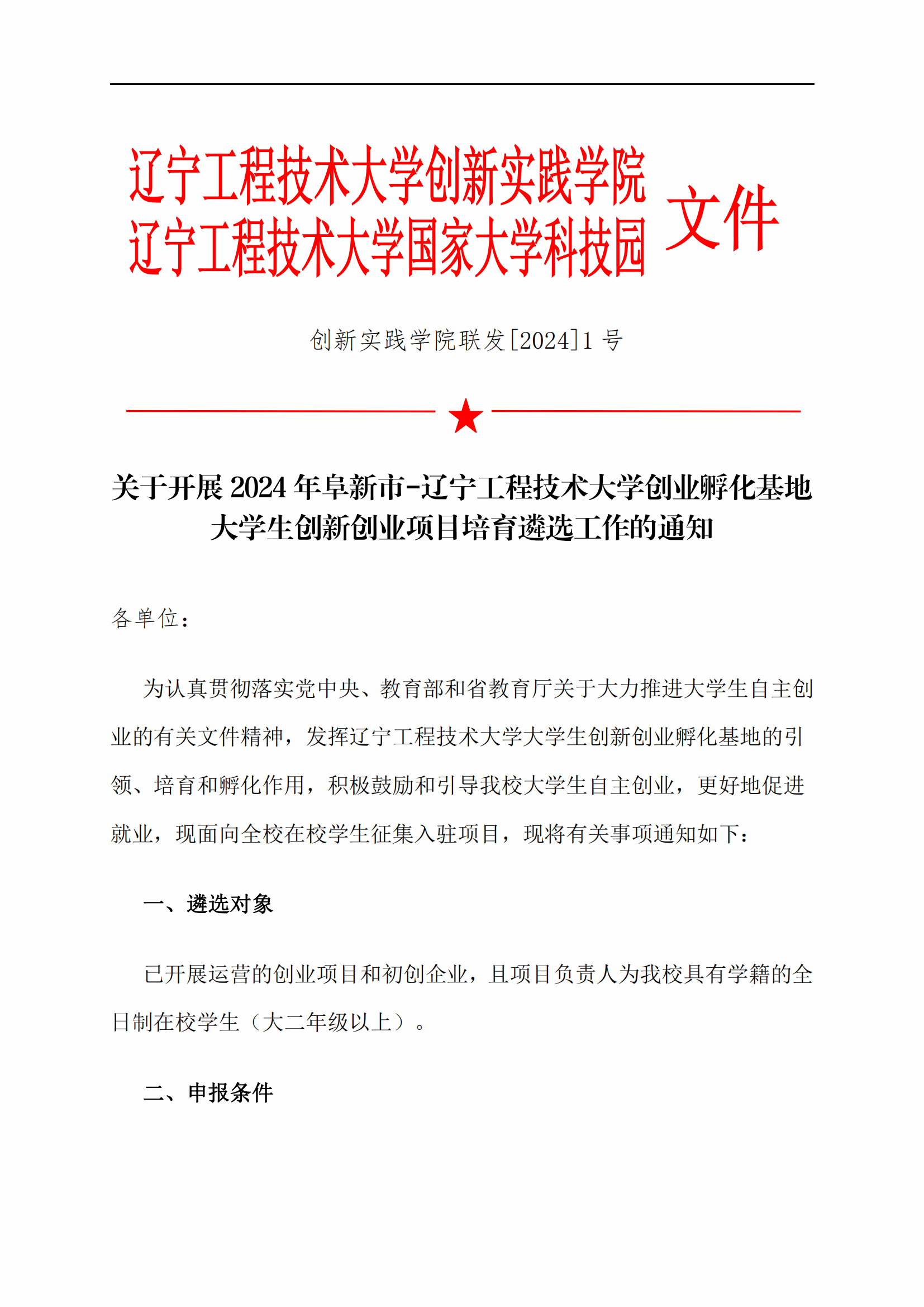 辽宁工程技术大学创新实践学院
辽宁工程技术大学国家大学科技园 文件

创新实践学院联发[2024]1 号

关于开展 2024 年阜新市-辽宁工程技术大学创业孵化基地大学生创新创业项目培育遴选工作的通知

各单位：

为认真贯彻落实党中央、教育部和省教育厅关于大力推进大学生自主创业的有关文件精神，发挥辽宁工程技术大学大学生创新创业孵化基地的引领、培育和孵化作用，积极鼓励和引导我校大学生自主创业，更好地促进就业，现面向全校在校学生征集入驻项目，现将有关事项通知如下：

一、遴选对象

已开展运营的创业项目和初创企业，且项目负责人为我校具有学籍的全日制在校学生（大二年级以上）。

二、申报条件